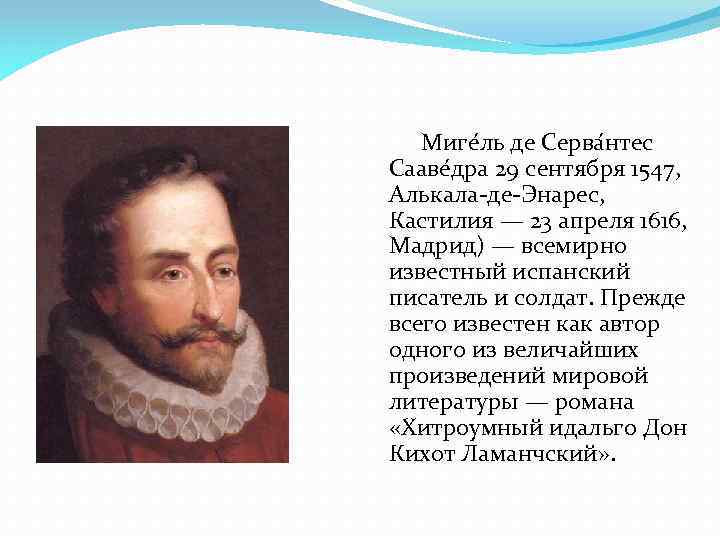 Миге́ль де Серва́нтес Сааве́дра 29 сентября 1547, Алькала-де-Энарес, Кастилия — 23 апреля 1616, Мадрид) — всемирно известный испанский писатель и солдат. Прежде всего известен как автор одного из величайших произведений мировой литературы — романа «Хитроумный идальго Дон Кихот Ламанчский».